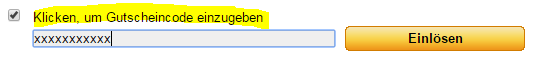 Klicken, um Gutscheincode einzugeben

xxxxxxxxxxx

Einlösen